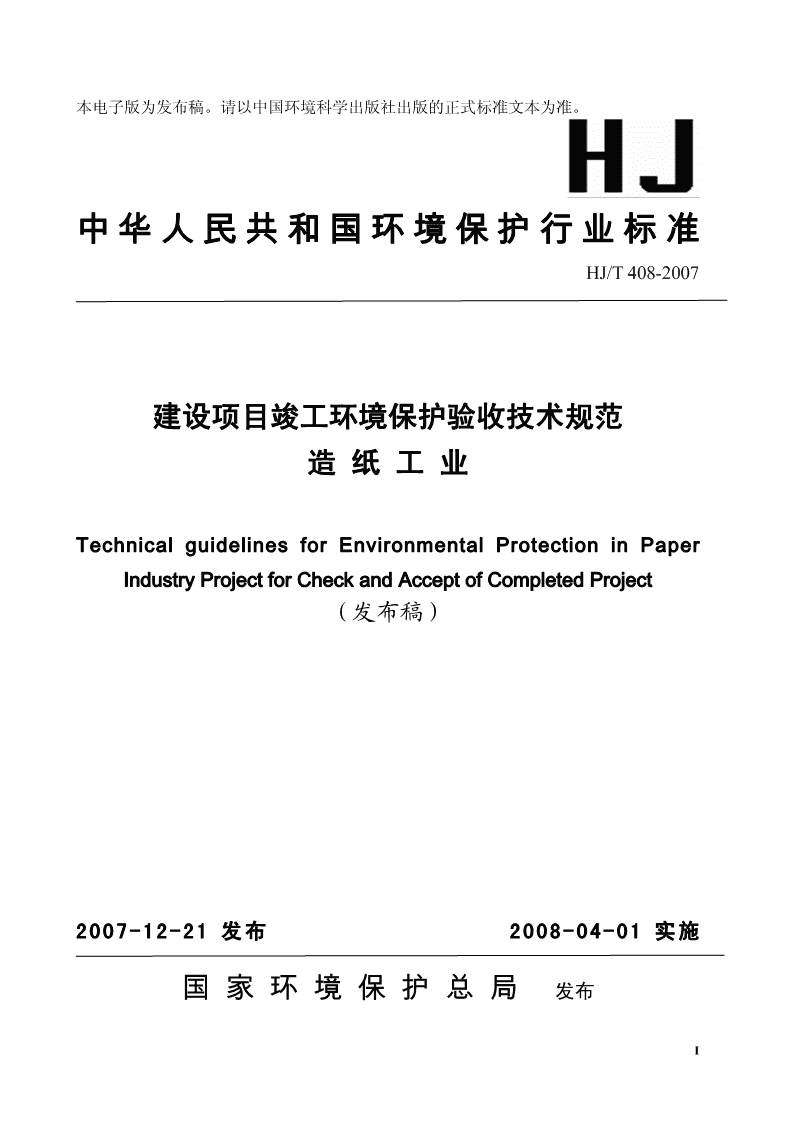 本电子版为发布稿。请以中国环境科学出版社出版的正式标准文本为准。

HJ

中华人民共和国环境保护行业标准

HJ/T 408-2007

建设项目竣工环境保护验收技术规范
造 纸 工 业

Technical guidelines for Environmental Protection in Paper Industry Project for Check and Accept of Completed Project
（发布稿）

2007-12-21 发布　　2008-04-01 实施

国 家 环 境 保 护 总 局　发布

I